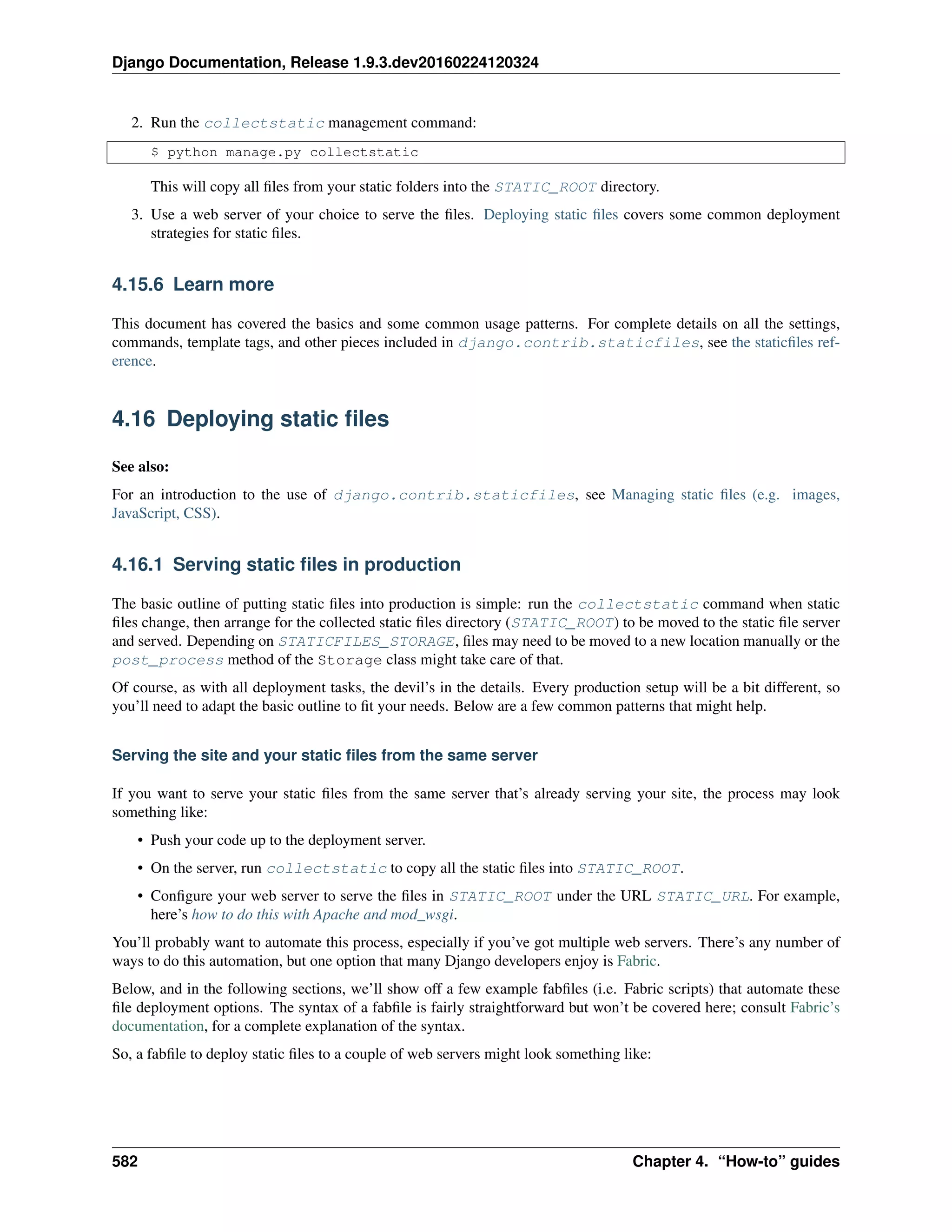 Django Documentation, Release 1.9.3.dev20160224120324

2. Run the collectstatic management command:

$ python manage.py collectstatic

This will copy all files from your static folders into the STATIC_ROOT directory.

3. Use a web server of your choice to serve the files. Deploying static files covers some common deployment strategies for static files.

4.15.6 Learn more

This document has covered the basics and some common usage patterns. For complete details on all the settings, commands, template tags, and other pieces included in django.contrib.staticfiles, see the staticfiles reference.

4.16 Deploying static files

See also:

For an introduction to the use of django.contrib.staticfiles, see Managing static files (e.g. images, JavaScript, CSS).

4.16.1 Serving static files in production

The basic outline of putting static files into production is simple: run the collectstatic command when static files change, then arrange for the collected static files directory (STATIC_ROOT) to be moved to the static file server and served. Depending on STATICFILES_STORAGE, files may need to be moved to a new location manually or the post_process method of the Storage class might take care of that.

Of course, as with all deployment tasks, the devil's in the details. Every production setup will be a bit different, so you'll need to adapt the basic outline to fit your needs. Below are a few common patterns that might help.

Serving the site and your static files from the same server

If you want to serve your static files from the same server that's already serving your site, the process may look something like:

• Push your code up to the deployment server.

• On the server, run collectstatic to copy all the static files into STATIC_ROOT.

• Configure your web server to serve the files in STATIC_ROOT under the URL STATIC_URL. For example, here's how to do this with Apache and mod_wsgi.

You'll probably want to automate this process, especially if you've got multiple web servers. There's any number of ways to do this automation, but one option that many Django developers enjoy is Fabric.

Below, and in the following sections, we'll show off a few example fabfiles (i.e. Fabric scripts) that automate these file deployment options. The syntax of a fabfile is fairly straightforward but won't be covered here; consult Fabric's documentation, for a complete explanation of the syntax.

So, a fabfile to deploy static files to a couple of web servers might look something like:

582 Chapter 4. "How-to" guides